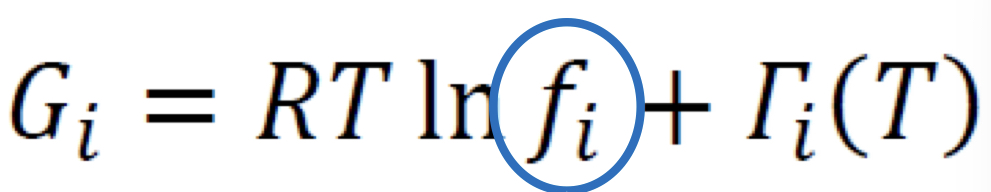 $G_i = RT \ln f_i + \Gamma_i(T)$